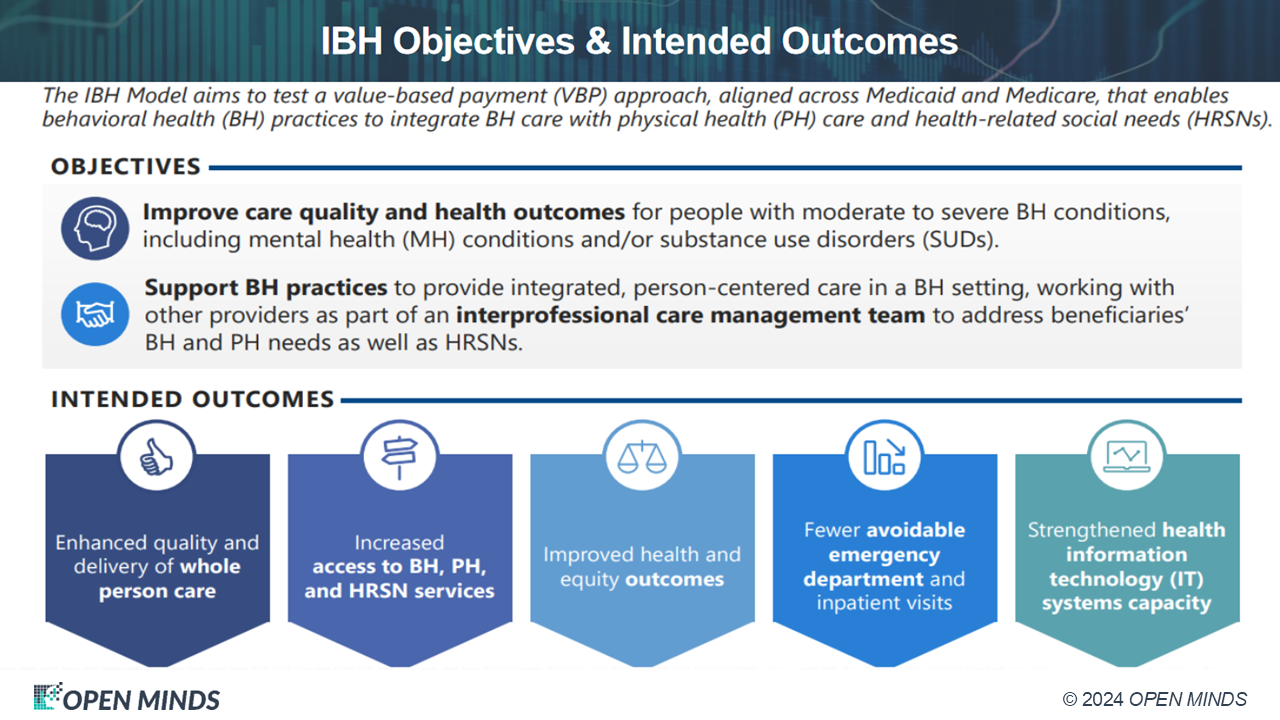 IBH Objectives & Intended Outcomes

The IBH Model aims to test a value-based payment (VBP) approach, aligned across Medicaid and Medicare, that enables behavioral health (BH) practices to integrate BH care with physical health (PH) care and health-related social needs (HRSNs).

OBJECTIVES

Improve care quality and health outcomes for people with moderate to severe BH conditions, including mental health (MH) conditions and/or substance use disorders (SUDs).

Support BH practices to provide integrated, person-centered care in a BH setting, working with other providers as part of an interprofessional care management team to address beneficiaries' BH and PH needs as well as HRSNs.

INTENDED OUTCOMES

Enhanced quality and delivery of whole person care

Increased access to BH, PH, and HRSN services

Improved health and equity outcomes

Fewer avoidable emergency department and inpatient visits

Strengthened health information technology (IT) systems capacity

OPEN MINDS

© 2024 OPEN MINDS